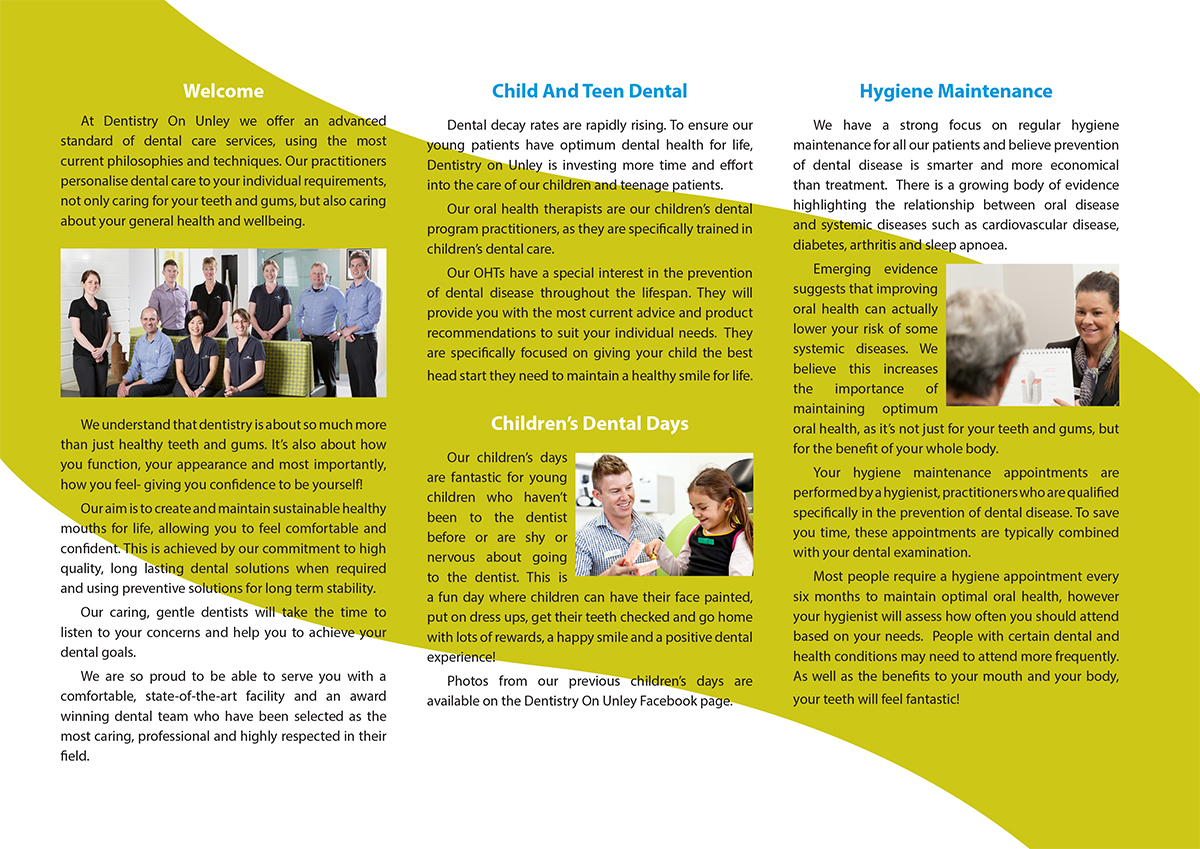 Welcome

At Dentistry On Unley we offer an advanced standard of dental care services, using the most current philosophies and techniques. Our practitioners personalise dental care to your individual requirements, not only caring for your teeth and gums, but also caring about your general health and wellbeing.

We understand that dentistry is about so much more than just healthy teeth and gums. It's also about how you function, your appearance and most importantly, how you feel- giving you confidence to be yourself!

Our aim is to create and maintain sustainable healthy mouths for life, allowing you to feel comfortable and confident. This is achieved by our commitment to high quality, long lasting dental solutions when required and using preventive solutions for long term stability.

Our caring, gentle dentists will take the time to listen to your concerns and help you to achieve your dental goals.

We are so proud to be able to serve you with a comfortable, state-of-the-art facility and an award winning dental team who have been selected as the most caring, professional and highly respected in their field.

Child And Teen Dental

Dental decay rates are rapidly rising. To ensure our young patients have optimum dental health for life, Dentistry on Unley is investing more time and effort into the care of our children and teenage patients.

Our oral health therapists are our children's dental program practitioners, as they are specifically trained in children's dental care.

Our OHTs have a special interest in the prevention of dental disease throughout the lifespan. They will provide you with the most current advice and product recommendations to suit your individual needs. They are specifically focused on giving your child the best head start they need to maintain a healthy smile for life.

Children's Dental Days

Our children's days are fantastic for young children who haven't been to the dentist before or are shy or nervous about going to the dentist. This is a fun day where children can have their face painted, put on dress ups, get their teeth checked and go home with lots of rewards, a happy smile and a positive dental experience!

Photos from our previous children's days are available on the Dentistry On Unley Facebook page.

Hygiene Maintenance

We have a strong focus on regular hygiene maintenance for all our patients and believe prevention of dental disease is smarter and more economical than treatment. There is a growing body of evidence highlighting the relationship between oral disease and systemic diseases such as cardiovascular disease, diabetes, arthritis and sleep apnoea.

Emerging evidence suggests that improving oral health can actually lower your risk of some systemic diseases. We believe this increases the importance of maintaining optimum oral health, as it's not just for your teeth and gums, but for the benefit of your whole body.

Your hygiene maintenance appointments are performed by a hygienist, practitioners who are qualified specifically in the prevention of dental disease. To save you time, these appointments are typically combined with your dental examination.

Most people require a hygiene appointment every six months to maintain optimal oral health, however your hygienist will assess how often you should attend based on your needs. People with certain dental and health conditions may need to attend more frequently. As well as the benefits to your mouth and your body, your teeth will feel fantastic!